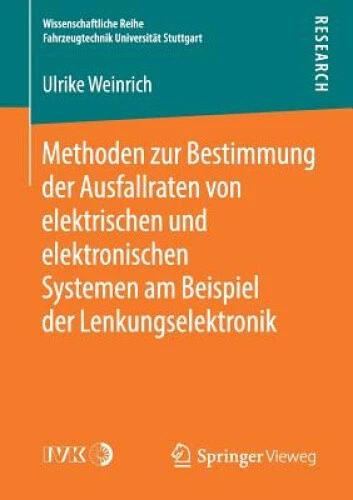 Wissenschaftliche Reihe
Fahrzeugtechnik Universität Stuttgart

RESEARCH

Ulrike Weinrich

Methoden zur Bestimmung der Ausfallraten von elektrischen und elektronischen Systemen am Beispiel der Lenkungselektronik

IVK

Springer Vieweg